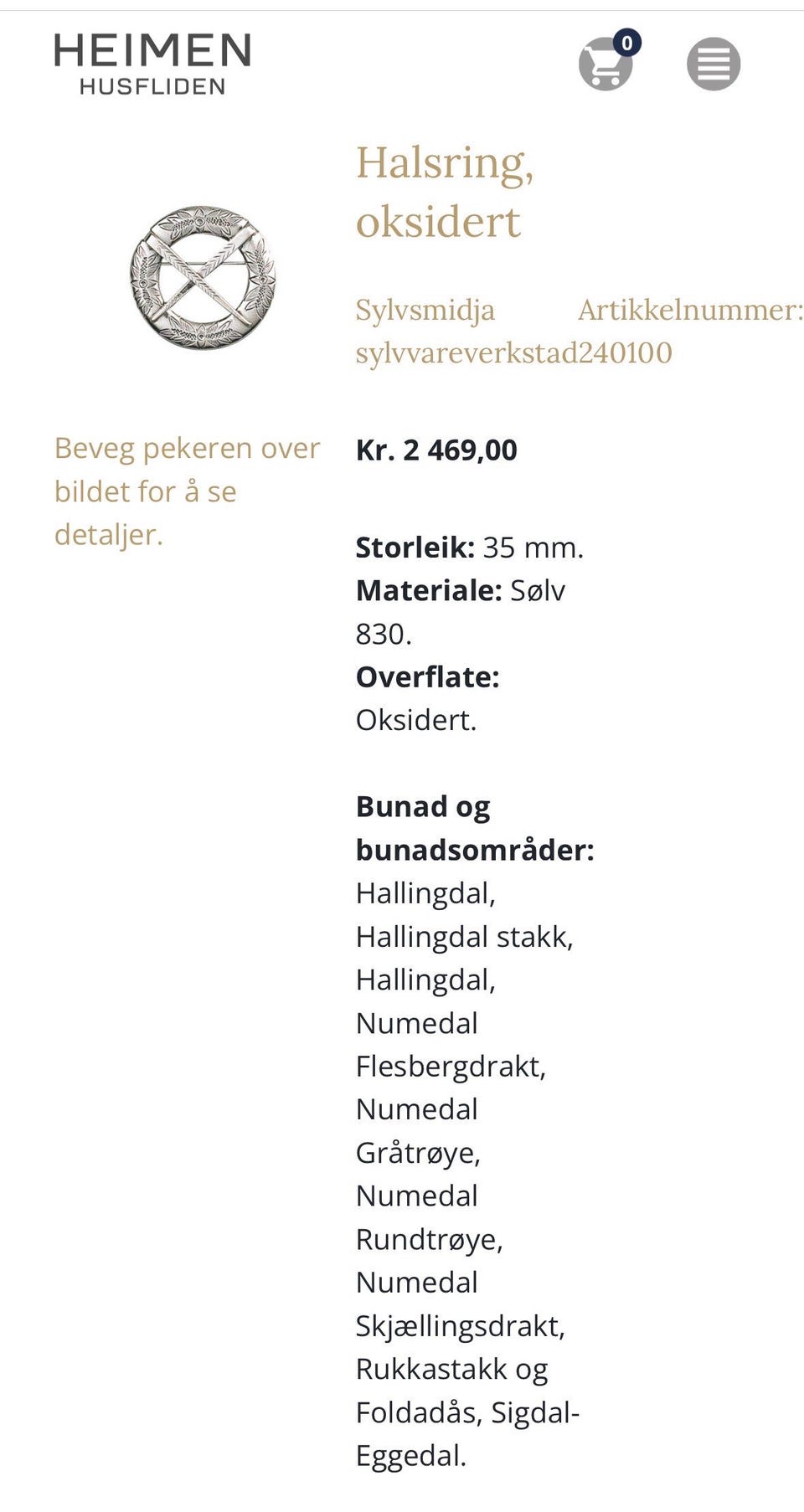 HEIMEN
HUSFLIDEN

0

Halsring, oksidert

Sylvsmidja Artikkelnummer: sylvvareverkstad240100

Beveg pekeren over bildet for å se detaljer.

Kr. 2 469,00

**Storleik:** 35 mm.
**Materiale:** Sølv 830.
**Overflate:** Oksidert.

**Bunad og bunadsområder:** Hallingdal, Hallingdal stakk, Hallingdal, Numedal Flesbergdrakt, Numedal Gråtrøye, Numedal Rundtrøye, Numedal Skjællingsdrakt, Rukkastakk og Foldadås, Sigdal-Eggedal.